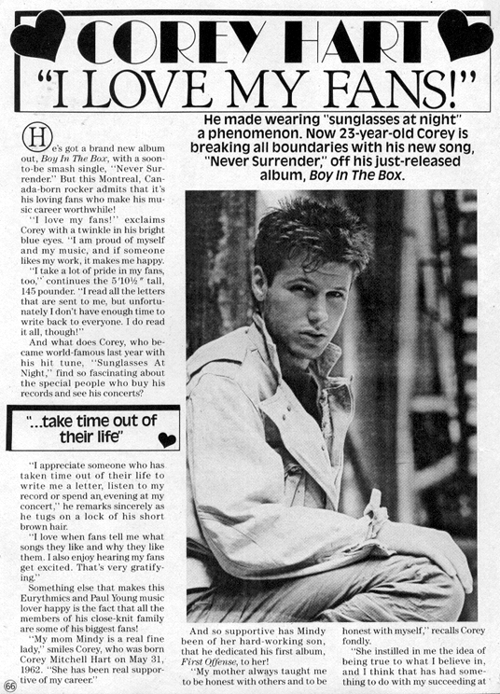 COREY HART

"I LOVE MY FANS!"

He made wearing "sunglasses at night" a phenomenon. Now 23-year-old Corey is breaking all boundaries with his new song, "Never Surrender," off his just-released album, Boy In The Box.

He's got a brand new album out, Boy In The Box, with a soon-to-be smash single, "Never Surrender." But this Montreal, Canada-born rocker admits that it's his loving fans who make his music career worthwhile!

"I love my fans!" exclaims Corey with a twinkle in his bright blue eyes. "I am proud of myself and my music, and if someone likes my work, it makes me happy.

"I take a lot of pride in my fans, too," continues the 5'10½" tall, 145 pounder. "I read all the letters that are sent to me, but unfortunately I don't have enough time to write back to everyone. I do read it all, though!"

And what does Corey, who became world-famous last year with his hit tune, "Sunglasses At Night," find so fascinating about the special people who buy his records and see his concerts?

"...take time out of their life"

"I appreciate someone who has taken time out of their life to write me a letter, listen to my record or spend an evening at my concert," he remarks sincerely as he tugs on a lock of his short brown hair.

"I love when fans tell me what songs they like and why they like them. I also enjoy hearing my fans get excited. That's very gratifying."

Something else that makes this Eurythmics and Paul Young music lover happy is the fact that all the members of his close-knit family are some of his biggest fans!

"My mom Mindy is a real fine lady," smiles Corey, who was born Corey Mitchell Hart on May 31, 1962. "She has been real supportive of my career."

And so supportive has Mindy been of her hard-working son, that he dedicated his first album, First Offense, to her!

"My mother always taught me to be honest with others and to be honest with myself," recalls Corey fondly.

"She instilled in me the idea of being true to what I believe in, and I think that has had something to do with my succeeding at

66